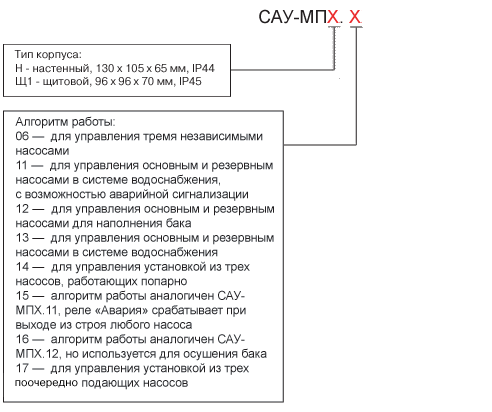 САУ-МПХ. Х

Тип корпуса:
Н - настенный, 130 х 105 х 65 мм, IP44
Щ1 - щитовой, 96 х 96 х 70 мм, IP45

Алгоритм работы:
06 — для управления тремя независимыми насосами
11 — для управления основным и резервным насосами в системе водоснабжения, с возможностью аварийной сигнализации
12 — для управления основным и резервным насосами для наполнения бака
13 — для управления основным и резервным насосами в системе водоснабжения
14 — для управления установкой из трех насосов, работающих попарно
15 — алгоритм работы аналогичен САУ-МПХ.11, реле «Авария» срабатывает при выходе из строя любого насоса
16 — алгоритм работы аналогичен САУ-МПХ.12, но используется для осушения бака
17 — для управления установкой из трех поочередно подающих насосов